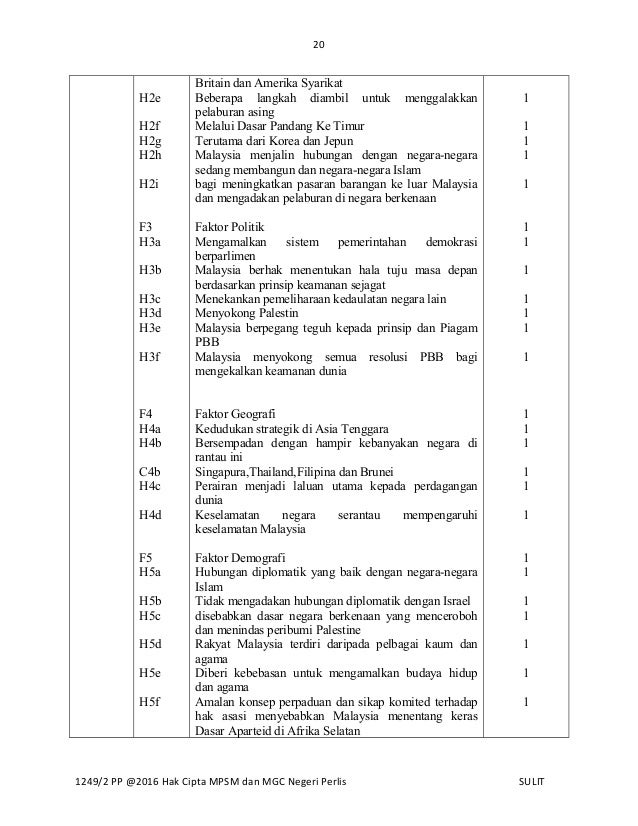 20

| | | | |
|---|---|---|---|
| | | Britain dan Amerika Syarikat | |
| | H2e | Beberapa langkah diambil untuk menggalakkan pelaburan asing | 1 |
| | H2f | Melalui Dasar Pandang Ke Timur | 1 |
| | H2g | Terutama dari Korea dan Jepun | 1 |
| | H2h | Malaysia menjalin hubungan dengan negara-negara sedang membangun dan negara-negara Islam | 1 |
| | H2i | bagi meningkatkan pasaran barangan ke luar Malaysia dan mengadakan pelaburan di negara berkenaan | 1 |
| | F3 | Faktor Politik | 1 |
| | H3a | Mengamalkan sistem pemerintahan demokrasi berparlimen | 1 |
| | H3b | Malaysia berhak menentukan hala tuju masa depan berdasarkan prinsip keamanan sejagat | 1 |
| | H3c | Menekankan pemeliharaan kedaulatan negara lain | 1 |
| | H3d | Menyokong Palestin | 1 |
| | H3e | Malaysia berpegang teguh kepada prinsip dan Piagam PBB | 1 |
| | H3f | Malaysia menyokong semua resolusi PBB bagi mengekalkan keamanan dunia | 1 |
| | F4 | Faktor Geografi | 1 |
| | H4a | Kedudukan strategik di Asia Tenggara | 1 |
| | H4b | Bersempadan dengan hampir kebanyakan negara di rantau ini | 1 |
| | C4b | Singapura,Thailand,Filipina dan Brunei | 1 |
| | H4c | Perairan menjadi laluan utama kepada perdagangan dunia | 1 |
| | H4d | Keselamatan negara serantau mempengaruhi keselamatan Malaysia | 1 |
| | F5 | Faktor Demografi | 1 |
| | H5a | Hubungan diplomatik yang baik dengan negara-negara Islam | 1 |
| | H5b | Tidak mengadakan hubungan diplomatik dengan Israel | 1 |
| | H5c | disebabkan dasar negara berkenaan yang menceroboh dan menindas peribumi Palestine | 1 |
| | H5d | Rakyat Malaysia terdiri daripada pelbagai kaum dan agama | 1 |
| | H5e | Diberi kebebasan untuk mengamalkan budaya hidup dan agama | 1 |
| | H5f | Amalan konsep perpaduan dan sikap komited terhadap hak asasi menyebabkan Malaysia menentang keras Dasar Aparteid di Afrika Selatan | 1 |

1249/2 PP @2016 Hak Cipta MPSM dan MGC Negeri Perlis SULIT